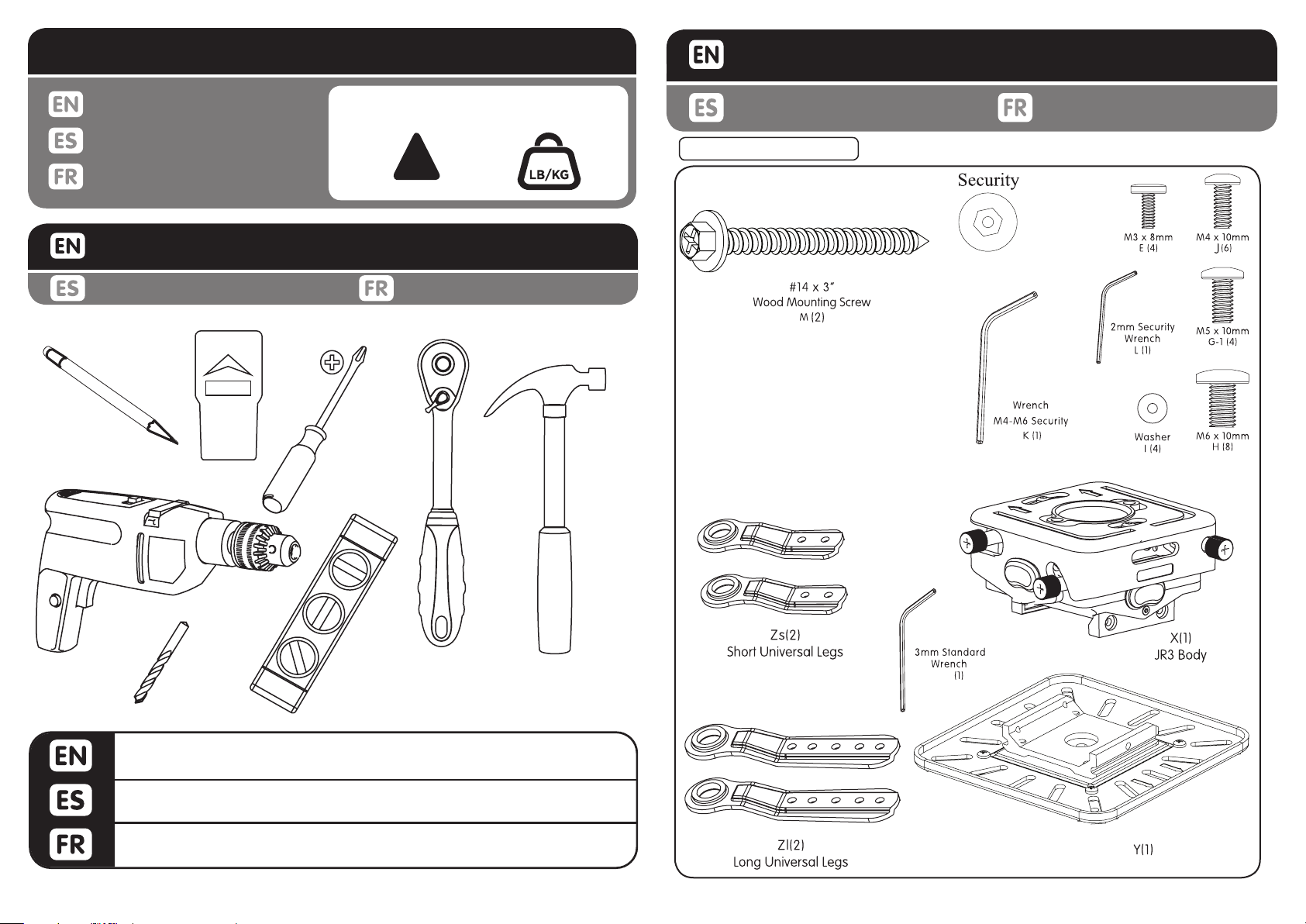 EN
ES
FR

LB/KG

EN
ES
FR

EN
ES
FR

EN
ES
FR

Security

#14 x 3"
Wood Mounting Screw
M (2)

M3 x 8mm
E (4)

M4 x 10mm
J (6)

2mm Security
Wrench
L (1)

M5 x 10mm
G-1 (4)

Wrench
M4-M6 Security
K (1)

Washer
I (4)

M6 x 10mm
H (8)

Zs(2)
Short Universal Legs

3mm Standard
Wrench
(1)

X(1)
JR3 Body

Zl(2)
Long Universal Legs

Y(1)